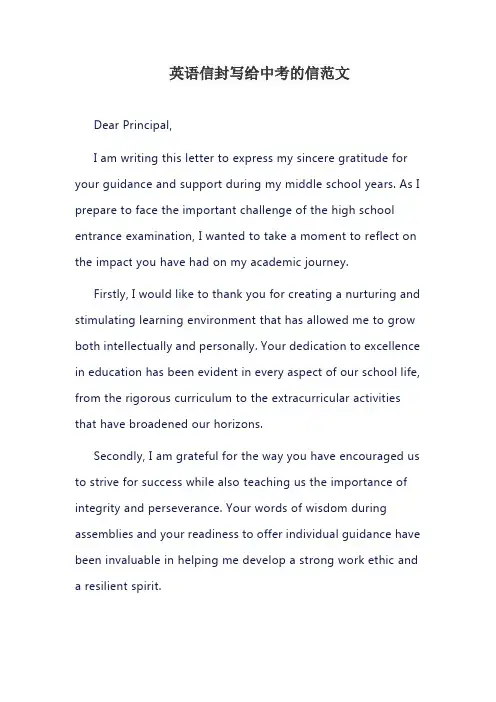 英语信封写给中考的信范文

Dear Principal,

I am writing this letter to express my sincere gratitude for your guidance and support during my middle school years. As I prepare to face the important challenge of the high school entrance examination, I wanted to take a moment to reflect on the impact you have had on my academic journey.

Firstly, I would like to thank you for creating a nurturing and stimulating learning environment that has allowed me to grow both intellectually and personally. Your dedication to excellence in education has been evident in every aspect of our school life, from the rigorous curriculum to the extracurricular activities that have broadened our horizons.

Secondly, I am grateful for the way you have encouraged us to strive for success while also teaching us the importance of integrity and perseverance. Your words of wisdom during assemblies and your readiness to offer individual guidance have been invaluable in helping me develop a strong work ethic and a resilient spirit.